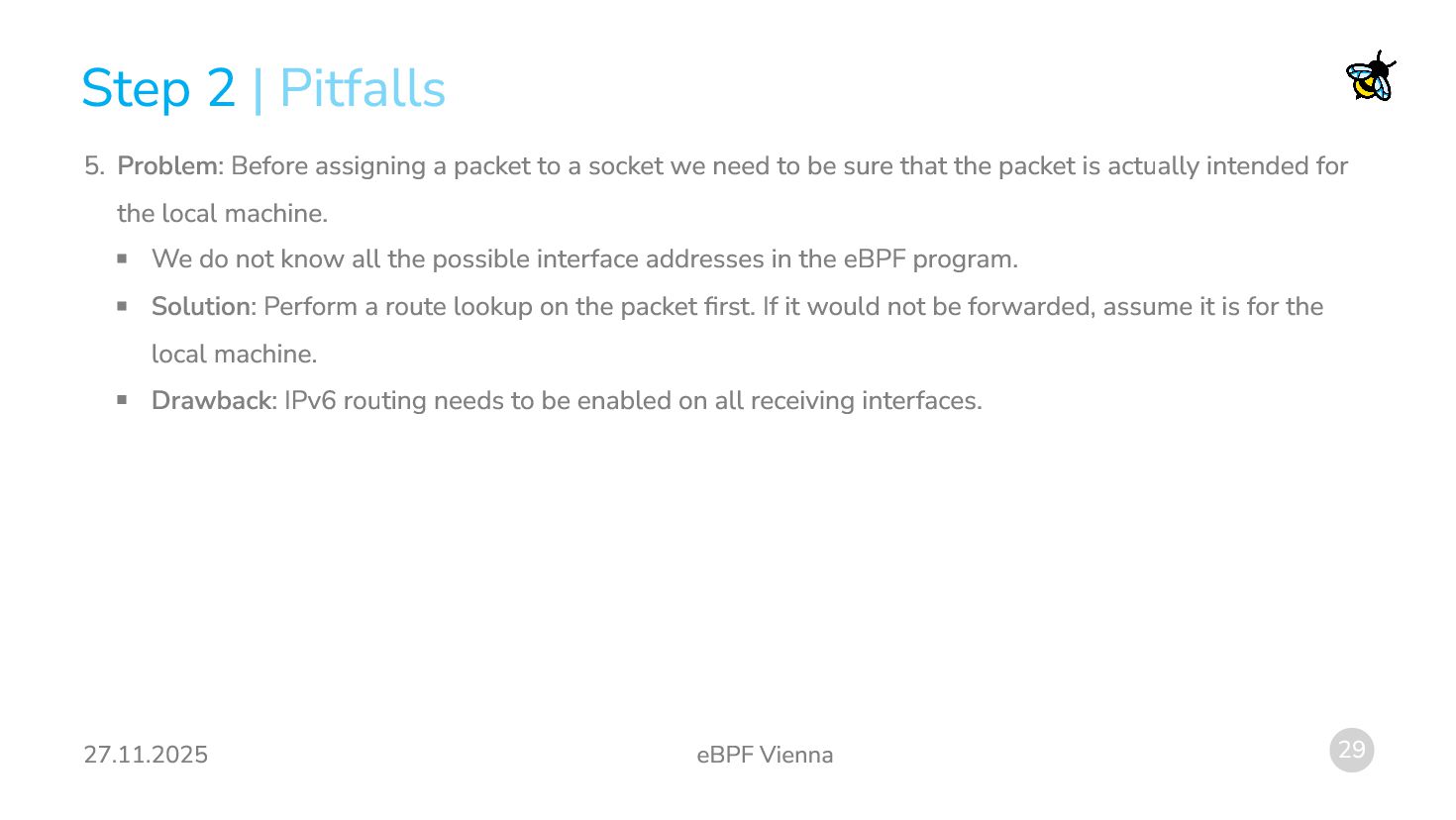 Step 2 | Pitfalls

5. Problem: Before assigning a packet to a socket we need to be sure that the packet is actually intended for the local machine.

• We do not know all the possible interface addresses in the eBPF program.
• Solution: Perform a route lookup on the packet first. If it would not be forwarded, assume it is for the local machine.
• Drawback: IPv6 routing needs to be enabled on all receiving interfaces.

27.11.2025 eBPF Vienna 29